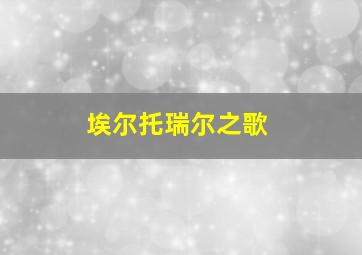 埃尔托瑞尔之歌